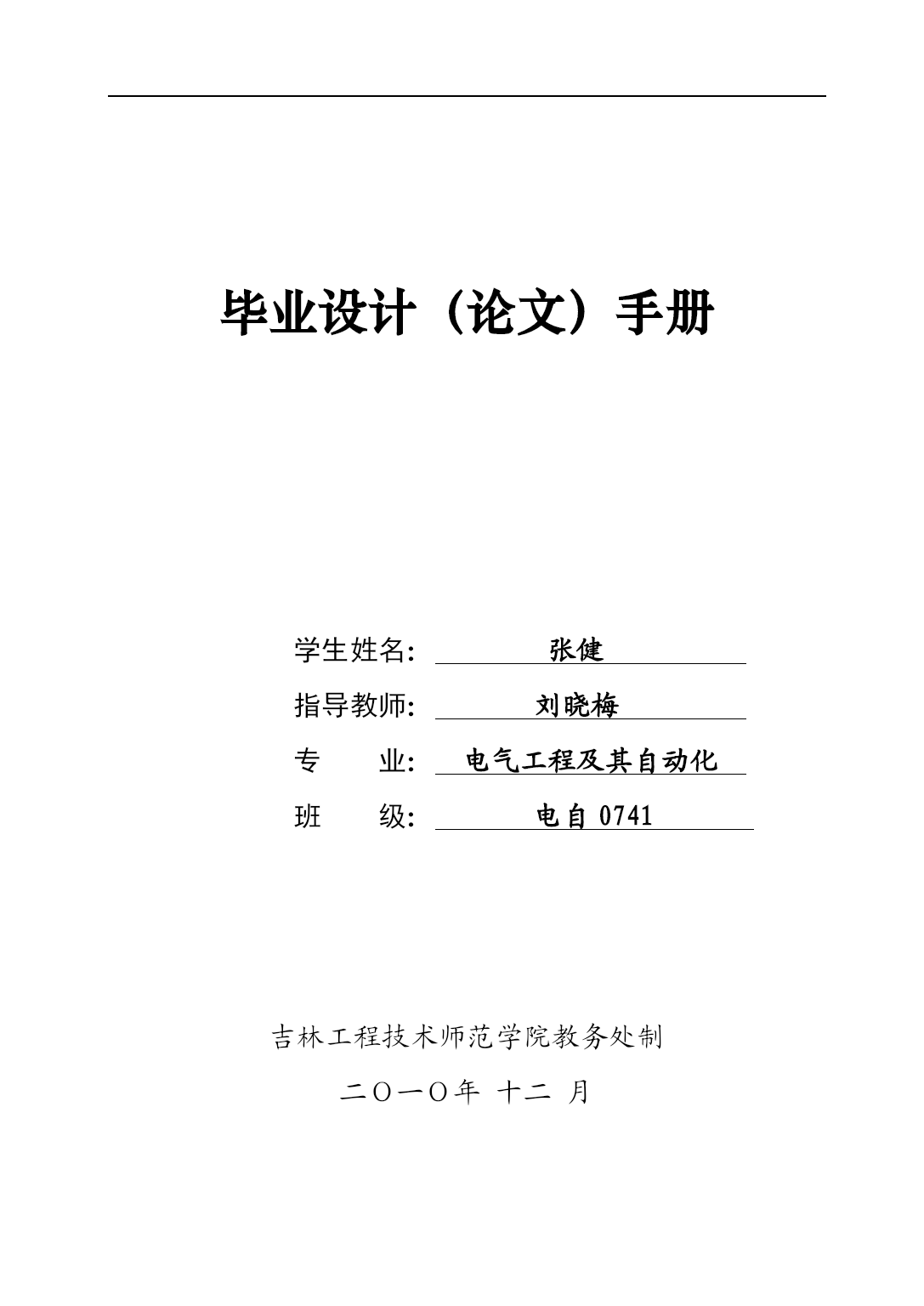 毕业设计（论文）手册

学生姓名: 张健

指导教师: 刘晓梅

专　　业: 电气工程及其自动化

班　　级: 电自 0741

吉林工程技术师范学院教务处制

二〇一〇年 十二 月